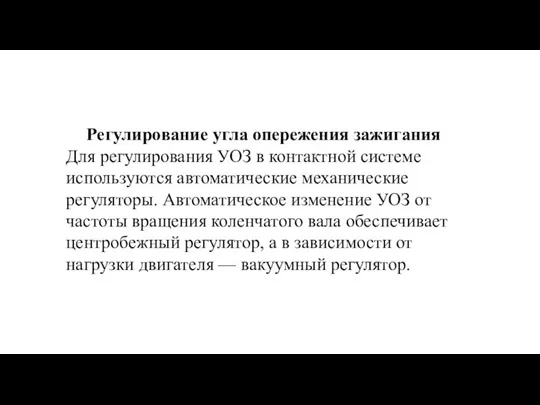 Регулирование угла опережения зажигания

Для регулирования УОЗ в контактной системе используются автоматические механические регуляторы. Автоматическое изменение УОЗ от частоты вращения коленчатого вала обеспечивает центробежный регулятор, а в зависимости от нагрузки двигателя — вакуумный регулятор.